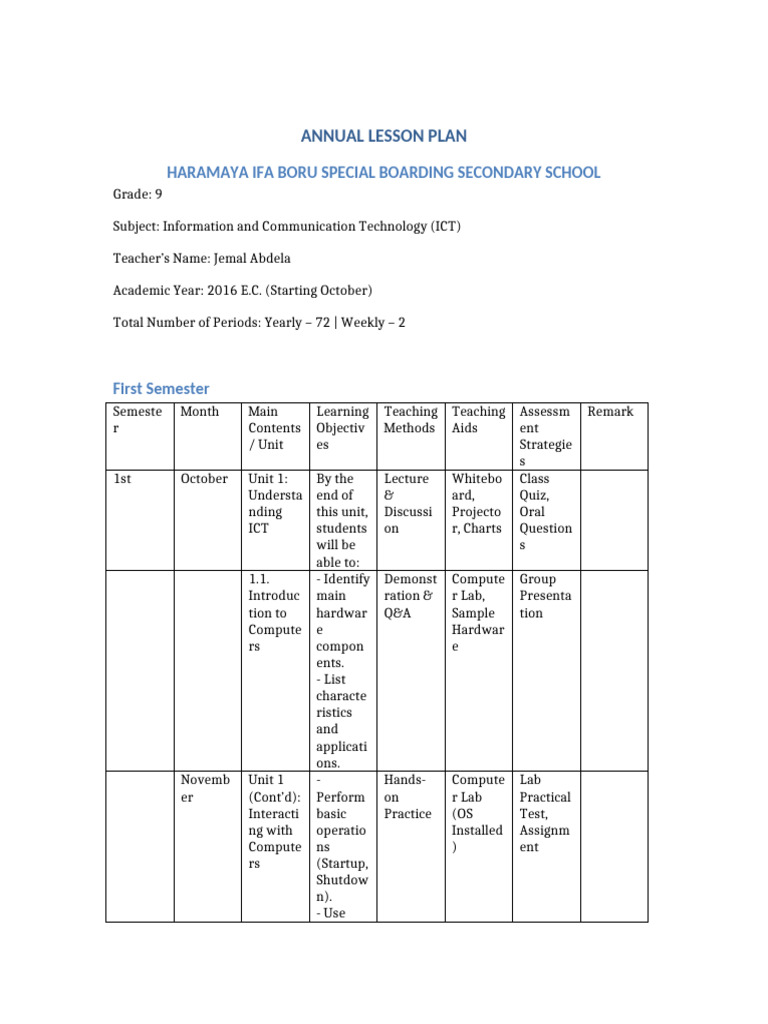 ANNUAL LESSON PLAN

HARAMAYA IFA BORU SPECIAL BOARDING SECONDARY SCHOOL

Grade: 9

Subject: Information and Communication Technology (ICT)

Teacher's Name: Jemal Abdela

Academic Year: 2016 E.C. (Starting October)

Total Number of Periods: Yearly – 72 | Weekly – 2

First Semester

| Semester | Month | Main Contents / Unit | Learning Objectives | Teaching Methods | Teaching Aids | Assessment Strategies | Remark |
|---|---|---|---|---|---|---|---|
| 1st | October | Unit 1: Understanding ICT | By the end of this unit, students will be able to: | Lecture & Discussion | Whiteboard, Projector, Charts | Class Quiz, Oral Questions | |
| | | 1.1. Introduction to Computers | - Identify main hardware components. - List characteristics and applications. | Demonstration & Q&A | Computer Lab, Sample Hardware | Group Presentation | |
| | November | Unit 1 (Cont'd): Interacting with Computers | - Perform basic operations (Startup, Shutdown). - Use | Hands-on Practice | Computer Lab (OS Installed) | Lab Practical Test, Assignment | |